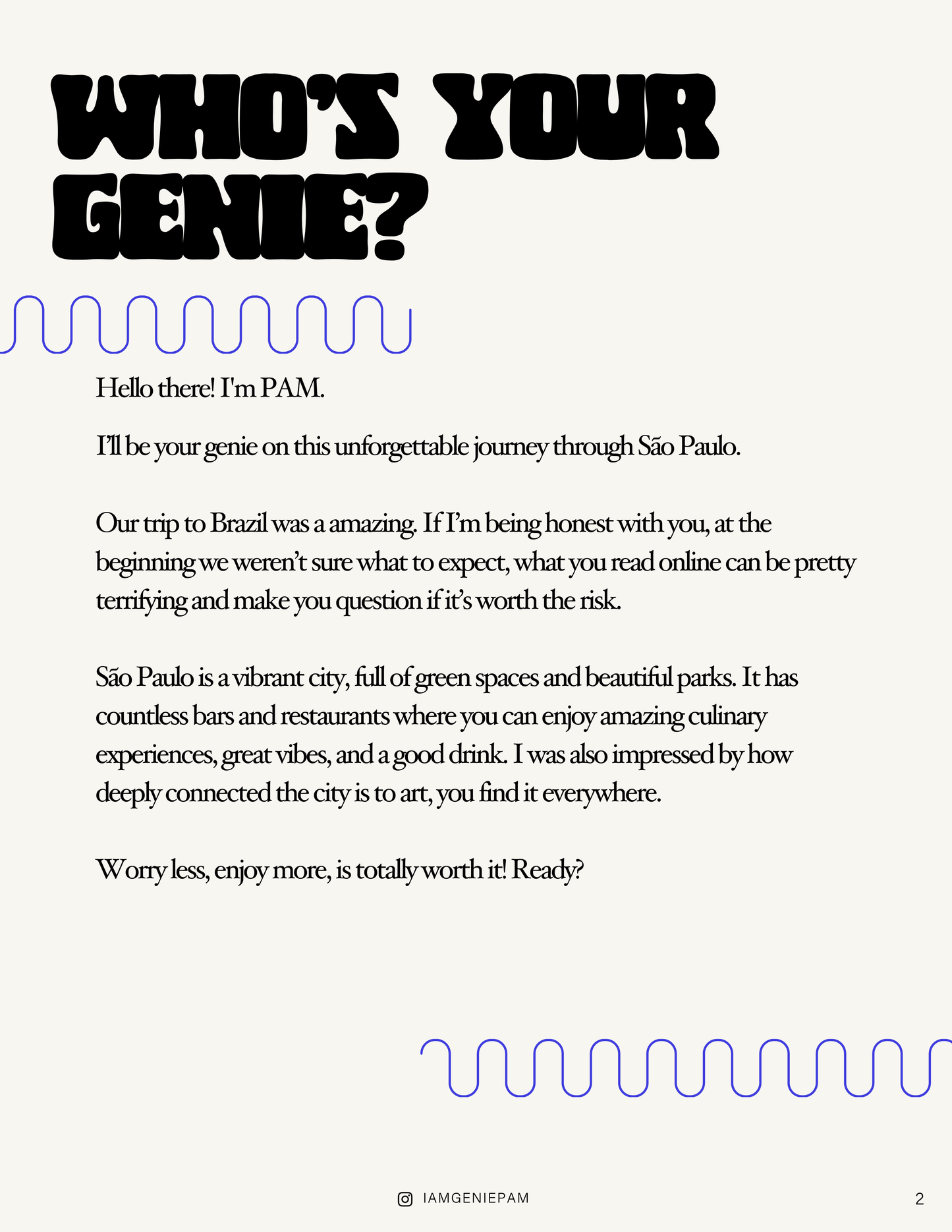 WHO'S YOUR GENIE?

Hello there! I'm PAM.

I'll be your genie on this unforgettable journey through São Paulo.

Our trip to Brazil was a amazing. If I'm being honest with you, at the beginning we weren't sure what to expect, what you read online can be pretty terrifying and make you question if it's worth the risk.

São Paulo is a vibrant city, full of green spaces and beautiful parks. It has countless bars and restaurants where you can enjoy amazing culinary experiences, great vibes, and a good drink. I was also impressed by how deeply connected the city is to art, you find it everywhere.

Worry less, enjoy more, is totally worth it! Ready?

IAMGENIEPAM

2